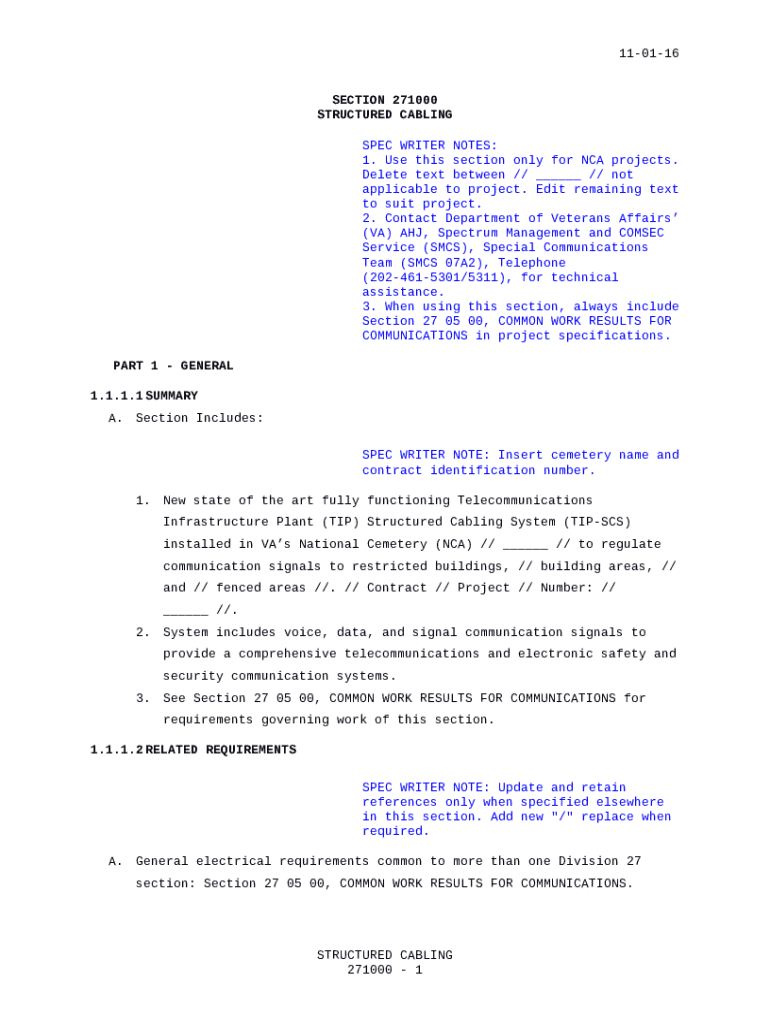 11-01-16

SECTION 271000
STRUCTURED CABLING

SPEC WRITER NOTES:
1. Use this section only for NCA projects. Delete text between // ______ // not applicable to project. Edit remaining text to suit project.
2. Contact Department of Veterans Affairs' (VA) AHJ, Spectrum Management and COMSEC Service (SMCS), Special Communications Team (SMCS 07A2), Telephone (202-461-5301/5311), for technical assistance.
3. When using this section, always include Section 27 05 00, COMMON WORK RESULTS FOR COMMUNICATIONS in project specifications.

PART 1 - GENERAL

1.1.1.1 SUMMARY

A. Section Includes:

SPEC WRITER NOTE: Insert cemetery name and contract identification number.

1. New state of the art fully functioning Telecommunications Infrastructure Plant (TIP) Structured Cabling System (TIP-SCS) installed in VA's National Cemetery (NCA) // ______ // to regulate communication signals to restricted buildings, // building areas, // and // fenced areas //. // Contract // Project // Number: // ______ //.

2. System includes voice, data, and signal communication signals to provide a comprehensive telecommunications and electronic safety and security communication systems.

3. See Section 27 05 00, COMMON WORK RESULTS FOR COMMUNICATIONS for requirements governing work of this section.

1.1.1.2 RELATED REQUIREMENTS

SPEC WRITER NOTE: Update and retain references only when specified elsewhere in this section. Add new "/" replace when required.

A. General electrical requirements common to more than one Division 27 section: Section 27 05 00, COMMON WORK RESULTS FOR COMMUNICATIONS.

STRUCTURED CABLING
271000 - 1